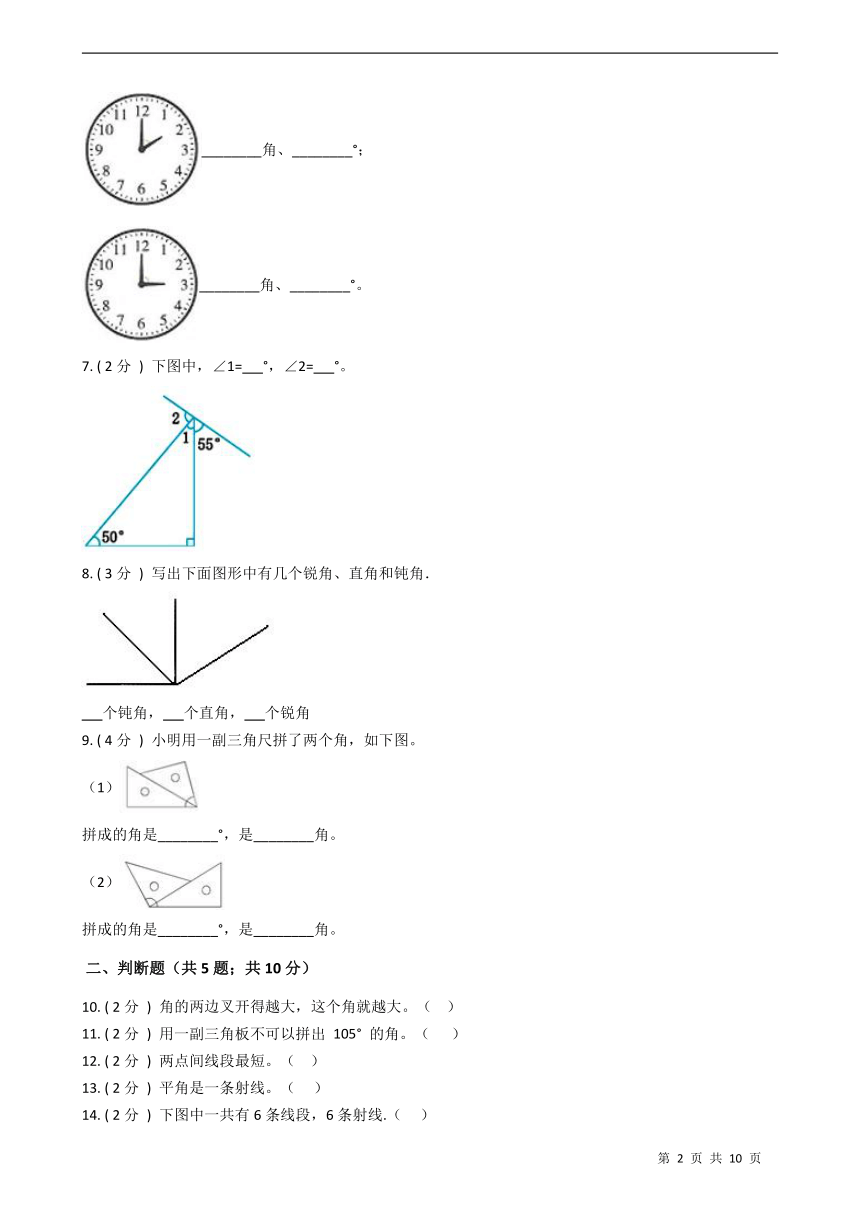 12 1 2 3 4 5 6 7 8 9 10 11 ________角、________°；

12 1 2 3 4 5 6 7 8 9 10 11 ________角、________°。

7. ( 2 分 ) 下图中，∠1=___°，∠2=___°。

2 1 55° 50°

8. ( 3 分 ) 写出下面图形中有几个锐角、直角和钝角.

___个钝角，___个直角，___个锐角

9. ( 4 分 ) 小明用一副三角尺拼了两个角，如下图。

（1）

拼成的角是________°，是________角。

（2）

拼成的角是________°，是________角。

二、判断题（共 5 题；共 10 分）

10. ( 2 分 ) 角的两边叉开得越大，这个角就越大。（ ）

11. ( 2 分 ) 用一副三角板不可以拼出 105° 的角。（ ）

12. ( 2 分 ) 两点间线段最短。（ ）

13. ( 2 分 ) 平角是一条射线。（ ）

14. ( 2 分 ) 下图中一共有 6 条线段，6 条射线.（ ）

第 2 页 共 10 页